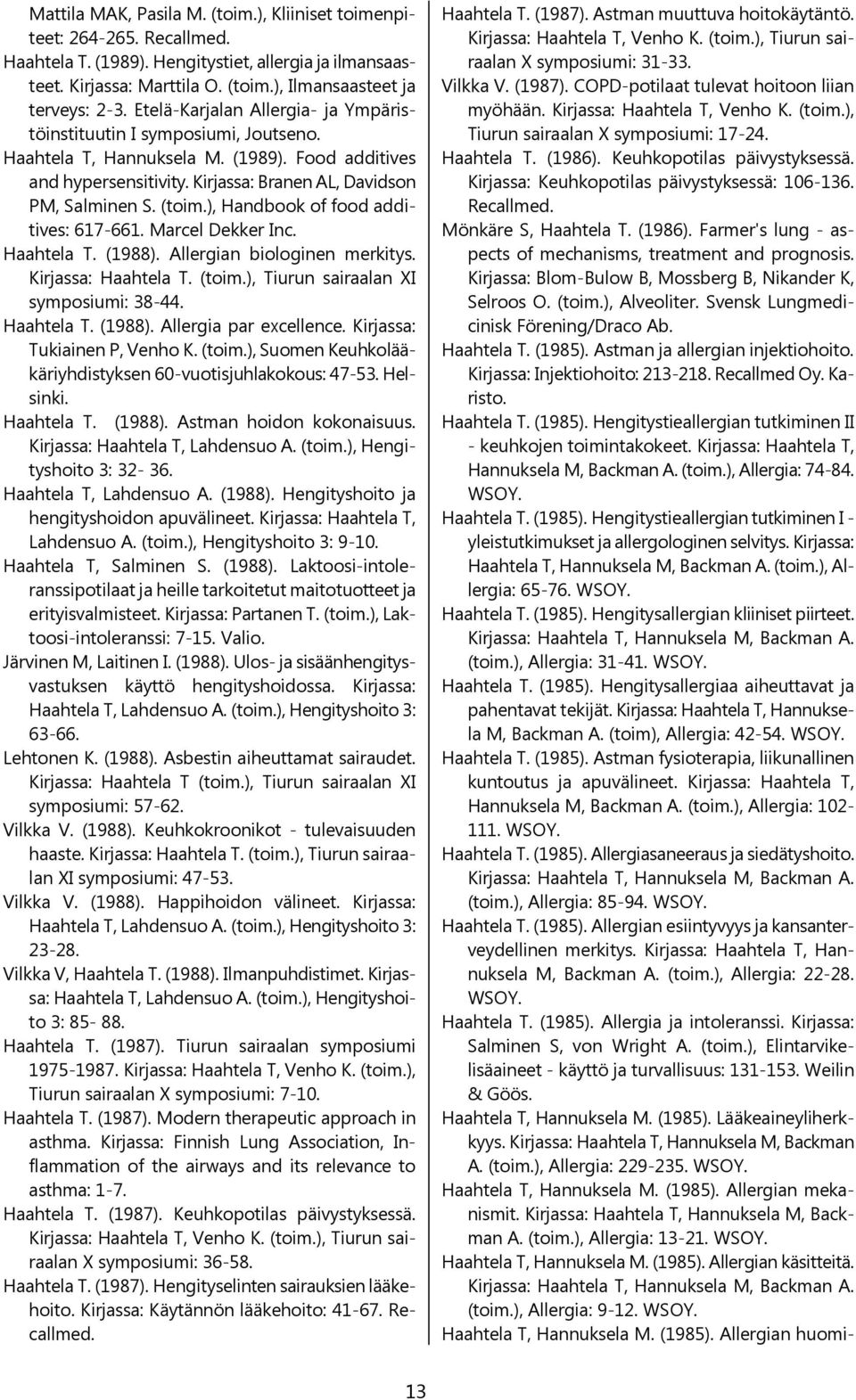 Mattila MAK, Pasila M. (toim.), Kliiniset toimenpiteet: 264-265. Recallmed.

Haahtela T. (1989). Hengitystiet, allergia ja ilmansaasteet. Kirjassa: Marttila O. (toim.), Ilmansaasteet ja terveys: 2-3. Etelä-Karjalan Allergia- ja Ympäristöinstituutin I symposiumi, Joutseno.

Haahtela T, Hannuksela M. (1989). Food additives and hypersensitivity. Kirjassa: Branen AL, Davidson PM, Salminen S. (toim.), Handbook of food additives: 617-661. Marcel Dekker Inc.

Haahtela T. (1988). Allergian biologinen merkitys. Kirjassa: Haahtela T. (toim.), Tiurun sairaalan XI symposiumi: 38-44.

Haahtela T. (1988). Allergia par excellence. Kirjassa: Tukiainen P, Venho K. (toim.), Suomen Keuhkolääkäriyhdistyksen 60-vuotisjuhlakokous: 47-53. Helsinki.

Haahtela T. (1988). Astman hoidon kokonaisuus. Kirjassa: Haahtela T, Lahdensuo A. (toim.), Hengityshoito 3: 32- 36.

Haahtela T, Lahdensuo A. (1988). Hengityshoito ja hengityshoidon apuvälineet. Kirjassa: Haahtela T, Lahdensuo A. (toim.), Hengityshoito 3: 9-10.

Haahtela T, Salminen S. (1988). Laktoosi-intoleranssipotilaat ja heille tarkoitetut maitotuotteet ja erityisvalmisteet. Kirjassa: Partanen T. (toim.), Laktoosi-intoleranssi: 7-15. Valio.

Järvinen M, Laitinen I. (1988). Ulos- ja sisäänhengitysvastuksen käyttö hengityshoidossa. Kirjassa: Haahtela T, Lahdensuo A. (toim.), Hengityshoito 3: 63-66.

Lehtonen K. (1988). Asbestin aiheuttamat sairaudet. Kirjassa: Haahtela T (toim.), Tiurun sairaalan XI symposiumi: 57-62.

Vilkka V. (1988). Keuhkokroonikot - tulevaisuuden haaste. Kirjassa: Haahtela T. (toim.), Tiurun sairaalan XI symposiumi: 47-53.

Vilkka V. (1988). Happihoidon välineet. Kirjassa: Haahtela T, Lahdensuo A. (toim.), Hengityshoito 3: 23-28.

Vilkka V, Haahtela T. (1988). Ilmanpuhdistimet. Kirjassa: Haahtela T, Lahdensuo A. (toim.), Hengityshoito 3: 85- 88.

Haahtela T. (1987). Tiurun sairaalan symposiumi 1975-1987. Kirjassa: Haahtela T, Venho K. (toim.), Tiurun sairaalan X symposiumi: 7-10.

Haahtela T. (1987). Modern therapeutic approach in asthma. Kirjassa: Finnish Lung Association, Inflammation of the airways and its relevance to asthma: 1-7.

Haahtela T. (1987). Keuhkopotilas päivystyksessä. Kirjassa: Haahtela T, Venho K. (toim.), Tiurun sairaalan X symposiumi: 36-58.

Haahtela T. (1987). Hengityselinten sairauksien lääkehoito. Kirjassa: Käytännön lääkehoito: 41-67. Recallmed.

Haahtela T. (1987). Astman muuttuva hoitokäytäntö. Kirjassa: Haahtela T, Venho K. (toim.), Tiurun sairaalan X symposiumi: 31-33.

Vilkka V. (1987). COPD-potilaat tulevat hoitoon liian myöhään. Kirjassa: Haahtela T, Venho K. (toim.), Tiurun sairaalan X symposiumi: 17-24.

Haahtela T. (1986). Keuhkopotilas päivystyksessä. Kirjassa: Keuhkopotilas päivystyksessä: 106-136. Recallmed.

Mönkäre S, Haahtela T. (1986). Farmer's lung - aspects of mechanisms, treatment and prognosis. Kirjassa: Blom-Bulow B, Mossberg B, Nikander K, Selroos O. (toim.), Alveoliter. Svensk Lungmedicinisk Förening/Draco Ab.

Haahtela T. (1985). Astman ja allergian injektiohoito. Kirjassa: Injektiohoito: 213-218. Recallmed Oy. Karisto.

Haahtela T. (1985). Hengitystieallergian tutkiminen II - keuhkojen toimintakokeet. Kirjassa: Haahtela T, Hannuksela M, Backman A. (toim.), Allergia: 74-84. WSOY.

Haahtela T. (1985). Hengitystieallergian tutkiminen I - yleistutkimukset ja allergologinen selvitys. Kirjassa: Haahtela T, Hannuksela M, Backman A. (toim.), Allergia: 65-76. WSOY.

Haahtela T. (1985). Hengitysallergian kliiniset piirteet. Kirjassa: Haahtela T, Hannuksela M, Backman A. (toim.), Allergia: 31-41. WSOY.

Haahtela T. (1985). Hengitysallergiaa aiheuttavat ja pahentavat tekijät. Kirjassa: Haahtela T, Hannuksela M, Backman A. (toim), Allergia: 42-54. WSOY.

Haahtela T. (1985). Astman fysioterapia, liikunallinen kuntoutus ja apuvälineet. Kirjassa: Haahtela T, Hannuksela M, Backman A. (toim.), Allergia: 102-111. WSOY.

Haahtela T. (1985). Allergiasaneeraus ja siedätyshoito. Kirjassa: Haahtela T, Hannuksela M, Backman A. (toim.), Allergia: 85-94. WSOY.

Haahtela T. (1985). Allergian esiintyvyys ja kansanterveydellinen merkitys. Kirjassa: Haahtela T, Hannuksela M, Backman A. (toim.), Allergia: 22-28. WSOY.

Haahtela T. (1985). Allergia ja intoleranssi. Kirjassa: Salminen S, von Wright A. (toim.), Elintarvikelisäaineet - käyttö ja turvallisuus: 131-153. Weilin & Göös.

Haahtela T, Hannuksela M. (1985). Lääkeaineyliherkkyys. Kirjassa: Haahtela T, Hannuksela M, Backman A. (toim.), Allergia: 229-235. WSOY.

Haahtela T, Hannuksela M. (1985). Allergian mekanismit. Kirjassa: Haahtela T, Hannuksela M, Backman A. (toim.), Allergia: 13-21. WSOY.

Haahtela T, Hannuksela M. (1985). Allergian käsitteitä. Kirjassa: Haahtela T, Hannuksela M, Backman A. (toim.), Allergia: 9-12. WSOY.

Haahtela T, Hannuksela M. (1985). Allergian huomi-

13